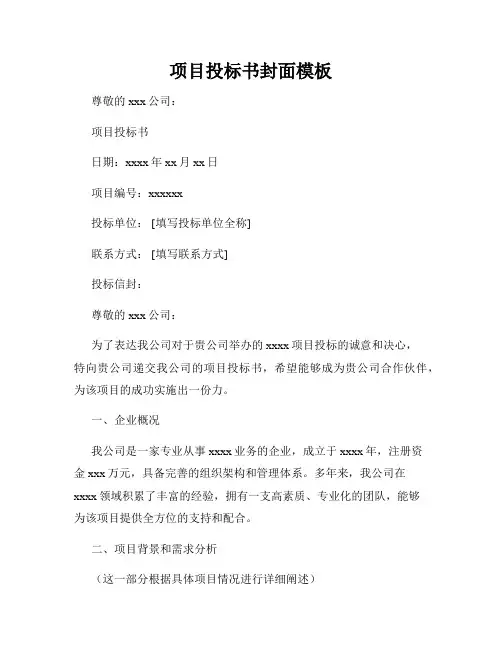 项目投标书封面模板

尊敬的 xxx 公司：

项目投标书

日期：xxxx 年 xx 月 xx 日

项目编号：xxxxxx

投标单位：[填写投标单位全称]

联系方式：[填写联系方式]

投标信封：

尊敬的 xxx 公司：

为了表达我公司对于贵公司举办的 xxxx 项目投标的诚意和决心，特向贵公司递交我公司的项目投标书，希望能够成为贵公司合作伙伴，为该项目的成功实施出一份力。

一、企业概况

我公司是一家专业从事 xxxx 业务的企业，成立于 xxxx 年，注册资金 xxx 万元，具备完善的组织架构和管理体系。多年来，我公司在 xxxx 领域积累了丰富的经验，拥有一支高素质、专业化的团队，能够为该项目提供全方位的支持和配合。

二、项目背景和需求分析

（这一部分根据具体项目情况进行详细阐述）